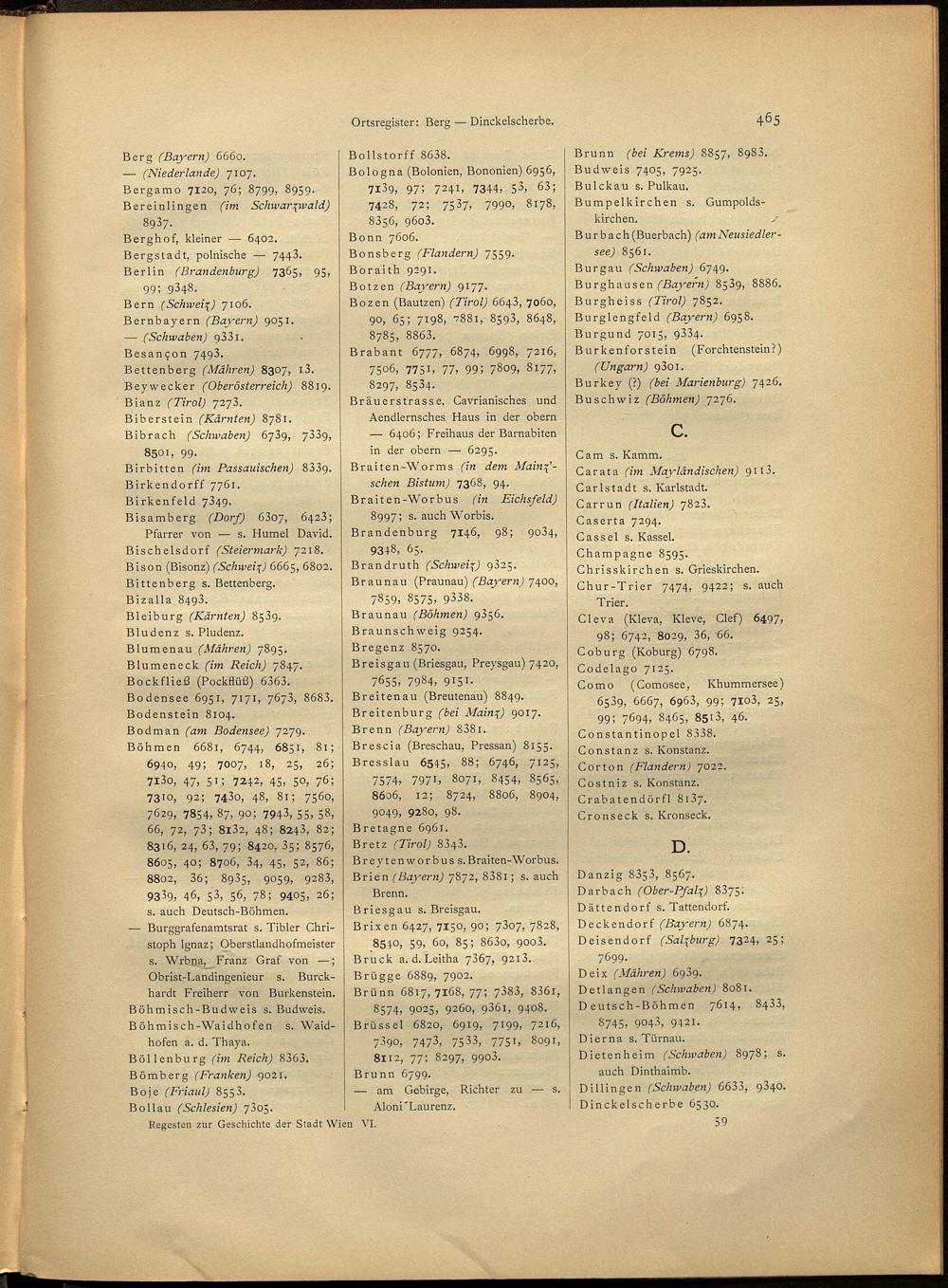 Ortsregister: Berg — Dinckelscherbe. 465

Berg (Bayern) 6660.
— (Niederlande) 7107.
Bergamo 7120, 76; 8799, 8959.
Bereinlingen (im Schwarzwald) 8937.
Berghof, kleiner — 6402.
Bergstadt, polnische — 7443.
Berlin (Brandenburg) 7365, 95, 99; 9348.
Bern (Schweiz) 7106.
Bernbayern (Bayern) 9051.
— (Schwaben) 9331.
Besançon 7493.
Bettenberg (Mähren) 8307, 13.
Beywecker (Oberösterreich) 8819.
Bianz (Tirol) 7273.
Biberstein (Kärnten) 8781.
Bibrach (Schwaben) 6739, 7339, 8501, 99.
Birbitten (im Passauischen) 8339.
Birkendorff 7761.
Birkenfeld 7349.
Bisamberg (Dorf) 6307, 6423; Pfarrer von — s. Humel David.
Bischelsdorf (Steiermark) 7218.
Bison (Bisonz) (Schweiz) 6665, 6802.
Bittenberg s. Bettenberg.
Bizalla 8493.
Bleiburg (Kärnten) 8539.
Bludenz s. Pludenz.
Blumenau (Mähren) 7895.
Blumeneck (im Reich) 7847.
Bockfließ (Pockflüß) 6363.
Bodensee 6951, 7171, 7673, 8683.
Bodenstein 8104.
Bodman (am Bodensee) 7279.
Böhmen 6681, 6744, 6831, 81; 6940, 49; 7007, 18, 25, 26; 7130, 47, 51; 7242, 45, 50, 76; 7310, 92; 7430, 48, 81; 7560, 7629, 7854, 87, 90; 7943, 55, 58, 66, 72, 73; 8132, 48; 8243, 82; 8316, 24, 63, 79; 8420, 35; 8576, 8605, 40; 8706, 34, 45, 52, 86; 8802, 36; 8935, 9059, 9283, 9339, 46, 53, 56, 78; 9405, 26; s. auch Deutsch-Böhmen.
— Burggrafenamtsrat s. Tibler Christoph Ignaz; Oberstlandhofmeister s. Wrbna, Franz Graf von —; Obrist-Landingenieur s. Burckhardt Freiherr von Burkenstein.
Böhmisch-Budweis s. Budweis.
Böhmisch-Waidhofen s. Waidhofen a. d. Thaya.
Böllenburg (im Reich) 8363.
Bömberg (Franken) 9021.
Boje (Friaul) 8553.
Bollau (Schlesien) 7305.

Bollstorff 8638.
Bologna (Bolonien, Bononien) 6956, 7139, 97; 7241, 7344, 53, 63; 7428, 72; 7537, 7990, 8178, 8356, 9603.
Bonn 7606.
Bonsberg (Flandern) 7559.
Boraith 9291.
Botzen (Bayern) 9177.
Bozen (Bautzen) (Tirol) 6643, 7060, 90, 65; 7198, 7881, 8593, 8648, 8785, 8863.
Brabant 6777, 6874, 6998, 7216, 7506, 7751, 77, 99; 7809, 8177, 8297, 8534.
Bräuerstrasse, Cavrianisches und Aendlernsches Haus in der obern — 6406; Freihaus der Barnabiten in der obern — 6295.
Braiten-Worms (in dem Mainz'schen Bistum) 7368, 94.
Braiten-Worbus (in Eichsfeld) 8997; s. auch Worbis.
Brandenburg 7146, 98; 9034, 9348, 65.
Brandruth (Schweiz) 9325.
Braunau (Praunau) (Bayern) 7400, 7859, 8575, 9338.
Braunau (Böhmen) 9356.
Braunschweig 9254.
Bregenz 8570.
Breisgau (Briesgau, Preysgau) 7420, 7655, 7984, 9151.
Breitenau (Breutenau) 8849.
Breitenburg (bei Mainz) 9017.
Brenn (Bayern) 8381.
Brescia (Breschau, Pressan) 8155.
Bresslau 6545, 88; 6746, 7125, 7574, 7971, 8071, 8454, 8565, 8606, 12; 8724, 8806, 8904, 9049, 9280, 98.
Bretagne 6961.
Bretz (Tirol) 8343.
Breytenworbus s. Braiten-Worbus.
Brien (Bayern) 7872, 8381; s. auch Brenn.
Briesgau s. Breisgau.
Brixen 6427, 7150, 90; 7307, 7828, 8540, 59, 60, 85; 8630, 9003.
Bruck a. d. Leitha 7367, 9213.
Brügge 6889, 7902.
Brünn 6817, 7168, 77; 7383, 8361, 8574, 9025, 9260, 9361, 9408.
Brüssel 6820, 6919, 7199, 7216, 7390, 7473, 7533, 7751, 8091, 8112, 77; 8297, 9903.
Brunn 6799.
— am Gebirge, Richter zu — s. Aloni Laurenz.

Brunn (bei Krems) 8857, 8983.
Budweis 7405, 7925.
Bulckau s. Pulkau.
Bumpelkirchen s. Gumpoldskirchen.
Burbach (Buerbach) (am Neusiedlersee) 8561.
Burgau (Schwaben) 6749.
Burghausen (Bayern) 8539, 8886.
Burgheiss (Tirol) 7852.
Burglengfeld (Bayern) 6958.
Burgund 7015, 9334.
Burkenforstein (Forchtenstein?) (Ungarn) 9301.
Burkey (?) (bei Marienburg) 7426.
Buschwiz (Böhmen) 7276.

C.

Cam s. Kamm.
Carata (im Mayländischen) 9113.
Carlstadt s. Karlstadt.
Carrun (Italien) 7823.
Caserta 7294.
Cassel s. Kassel.
Champagne 8595.
Chrisskirchen s. Grieskirchen.
Chur-Trier 7474, 9422; s. auch Trier.
Cleva (Kleva, Kleve, Clef) 6497, 98; 6742, 8029, 36, 66.
Coburg (Koburg) 6798.
Codelago 7125.
Como (Comosee, Khummersee) 6539, 6667, 6963, 99; 7103, 25, 99; 7694, 8465, 8513, 46.
Constantinopel 8338.
Constanz s. Konstanz.
Corton (Flandern) 7022.
Costniz s. Konstanz.
Crabatendörfl 8137.
Cronseck s. Kronseck.

D.

Danzig 8353, 8567.
Darbach (Ober-Pfalz) 8375.
Dättendorf s. Tattendorf.
Deckendorf (Bayern) 6874.
Deisendorf (Salzburg) 7324, 25; 7699.
Deix (Mähren) 6939.
Detlangen (Schwaben) 8081.
Deutsch-Böhmen 7614, 8433, 8745, 9043, 9421.
Dierna s. Türnau.
Dietenheim (Schwaben) 8978; s. auch Dinthaimb.
Dillingen (Schwaben) 6633, 9340.
Dinckelscherbe 6530.

Regesten zur Geschichte der Stadt Wien VI. 59